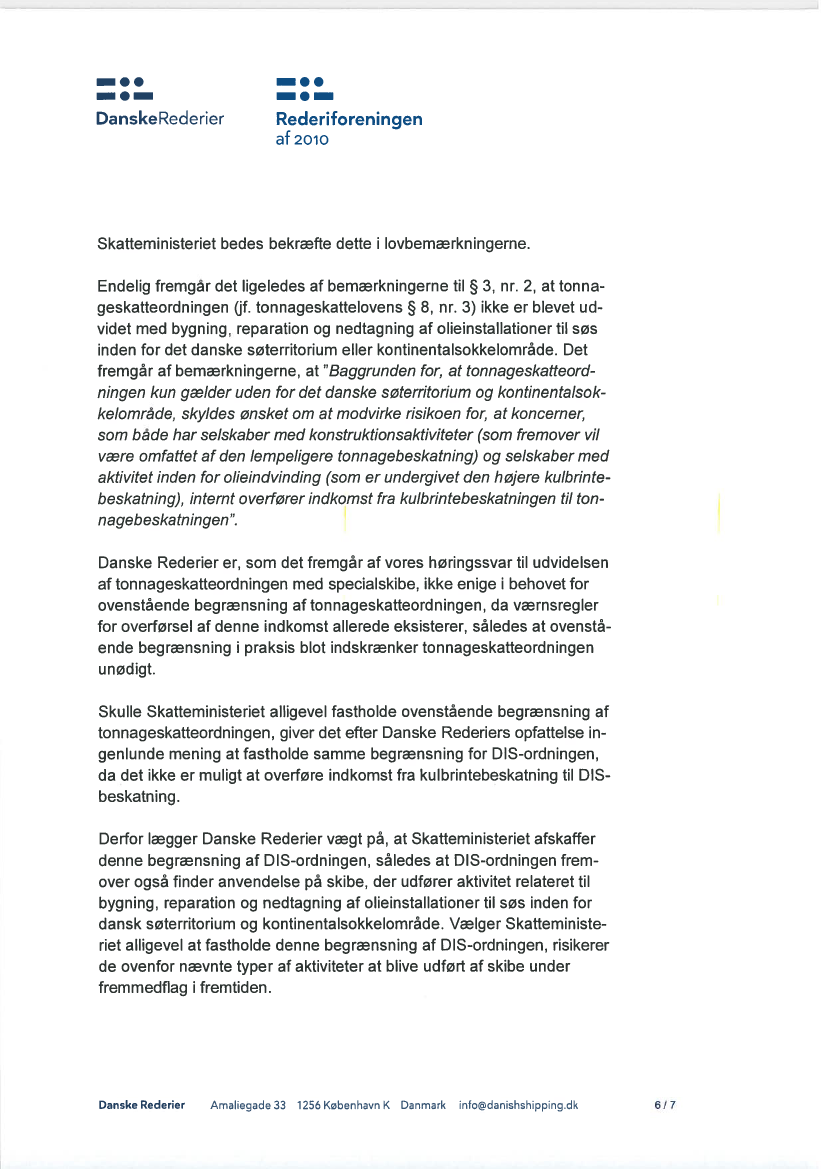 DanskeRederier

Rederiforeningen af 2010

Skatteministeriet bedes bekræfte dette i lovbemærkningerne.

Endelig fremgår det ligeledes af bemærkningerne til § 3, nr. 2, at tonnageskatteordningen (jf. tonnageskattelovens § 8, nr. 3) ikke er blevet udvidet med bygning, reparation og nedtagning af olieinstallationer til søs inden for det danske søterritorium eller kontinentalsokkelområde. Det fremgår af bemærkningerne, at "Baggrunden for, at tonnageskatteordningen kun gælder uden for det danske søterritorium og kontinentalsokkelområde, skyldes ønsket om at modvirke risikoen for, at koncerner, som både har selskaber med konstruktionsaktiviteter (som fremover vil være omfattet af den lempeligere tonnagebeskatning) og selskaber med aktivitet inden for olieindvinding (som er undergivet den højere kulbrintebeskatning), internt overfører indkomst fra kulbrintebeskatningen til tonnagebeskatningen".

Danske Rederier er, som det fremgår af vores høringssvar til udvidelsen af tonnageskatteordningen med specialskibe, ikke enige i behovet for ovenstående begrænsning af tonnageskatteordningen, da værnsregler for overførsel af denne indkomst allerede eksisterer, således at ovenstående begrænsning i praksis blot indskrænker tonnageskatteordningen unødigt.

Skulle Skatteministeriet alligevel fastholde ovenstående begrænsning af tonnageskatteordningen, giver det efter Danske Rederiers opfattelse ingenlunde mening at fastholde samme begrænsning for DIS-ordningen, da det ikke er muligt at overføre indkomst fra kulbrintebeskatning til DIS-beskatning.

Derfor lægger Danske Rederier vægt på, at Skatteministeriet afskaffer denne begrænsning af DIS-ordningen, således at DIS-ordningen fremover også finder anvendelse på skibe, der udfører aktivitet relateret til bygning, reparation og nedtagning af olieinstallationer til søs inden for dansk søterritorium og kontinentalsokkelområde. Vælger Skatteministeriet alligevel at fastholde denne begrænsning af DIS-ordningen, risikerer de ovenfor nævnte typer af aktiviteter at blive udført af skibe under fremmedflag i fremtiden.

Danske Rederier Amaliegade 33 1256 København K Danmark info@danishshipping.dk 6 / 7